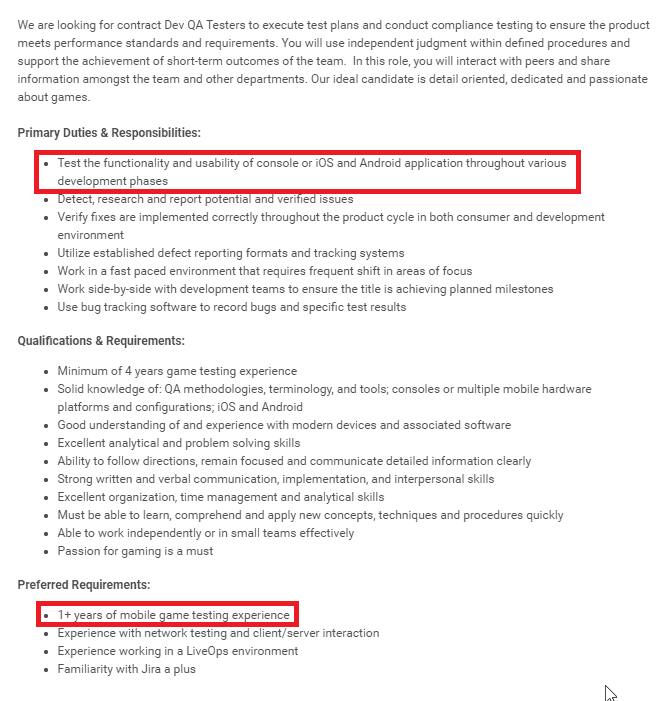 We are looking for contract Dev QA Testers to execute test plans and conduct compliance testing to ensure the product meets performance standards and requirements. You will use independent judgment within defined procedures and support the achievement of short-term outcomes of the team. In this role, you will interact with peers and share information amongst the team and other departments. Our ideal candidate is detail oriented, dedicated and passionate about games.

Primary Duties & Responsibilities:

- Test the functionality and usability of console or iOS and Android application throughout various development phases
- Detect, research and report potential and verified issues
- Verify fixes are implemented correctly throughout the product cycle in both consumer and development environment
- Utilize established defect reporting formats and tracking systems
- Work in a fast paced environment that requires frequent shift in areas of focus
- Work side-by-side with development teams to ensure the title is achieving planned milestones
- Use bug tracking software to record bugs and specific test results

Qualifications & Requirements:

- Minimum of 4 years game testing experience
- Solid knowledge of: QA methodologies, terminology, and tools; consoles or multiple mobile hardware platforms and configurations; iOS and Android
- Good understanding of and experience with modern devices and associated software
- Excellent analytical and problem solving skills
- Ability to follow directions, remain focused and communicate detailed information clearly
- Strong written and verbal communication, implementation, and interpersonal skills
- Excellent organization, time management and analytical skills
- Must be able to learn, comprehend and apply new concepts, techniques and procedures quickly
- Able to work independently or in small teams effectively
- Passion for gaming is a must

Preferred Requirements:

- 1+ years of mobile game testing experience
- Experience with network testing and client/server interaction
- Experience working in a LiveOps environment
- Familiarity with Jira a plus